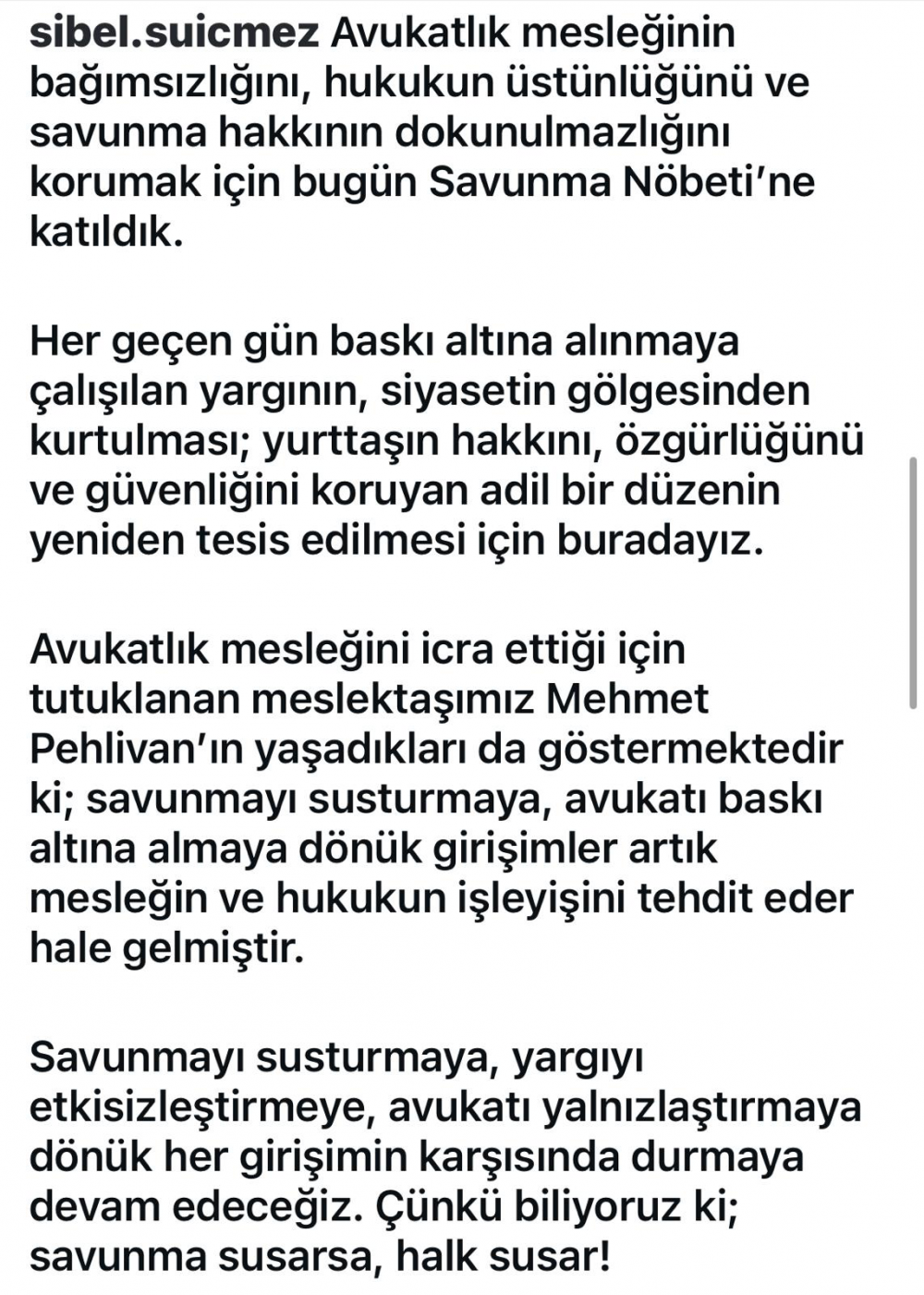 sibel.suicmez Avukatlık mesleğinin bağımsızlığını, hukukun üstünlüğünü ve savunma hakkının dokunulmazlığını korumak için bugün Savunma Nöbeti'ne katıldık.

Her geçen gün baskı altına alınmaya çalışılan yargının, siyasetin gölgesinden kurtulması; yurttaşın hakkını, özgürlüğünü ve güvenliğini koruyan adil bir düzenin yeniden tesis edilmesi için buradayız.

Avukatlık mesleğini icra ettiği için tutuklanan meslektaşımız Mehmet Pehlivan'ın yaşadıkları da göstermektedir ki; savunmayı susturmaya, avukatı baskı altına almaya dönük girişimler artık mesleğin ve hukukun işleyişini tehdit eder hale gelmiştir.

Savunmayı susturmaya, yargıyı etkisizleştirmeye, avukatı yalnızlaştırmaya dönük her girişimin karşısında durmaya devam edeceğiz. Çünkü biliyoruz ki; savunma susarsa, halk susar!